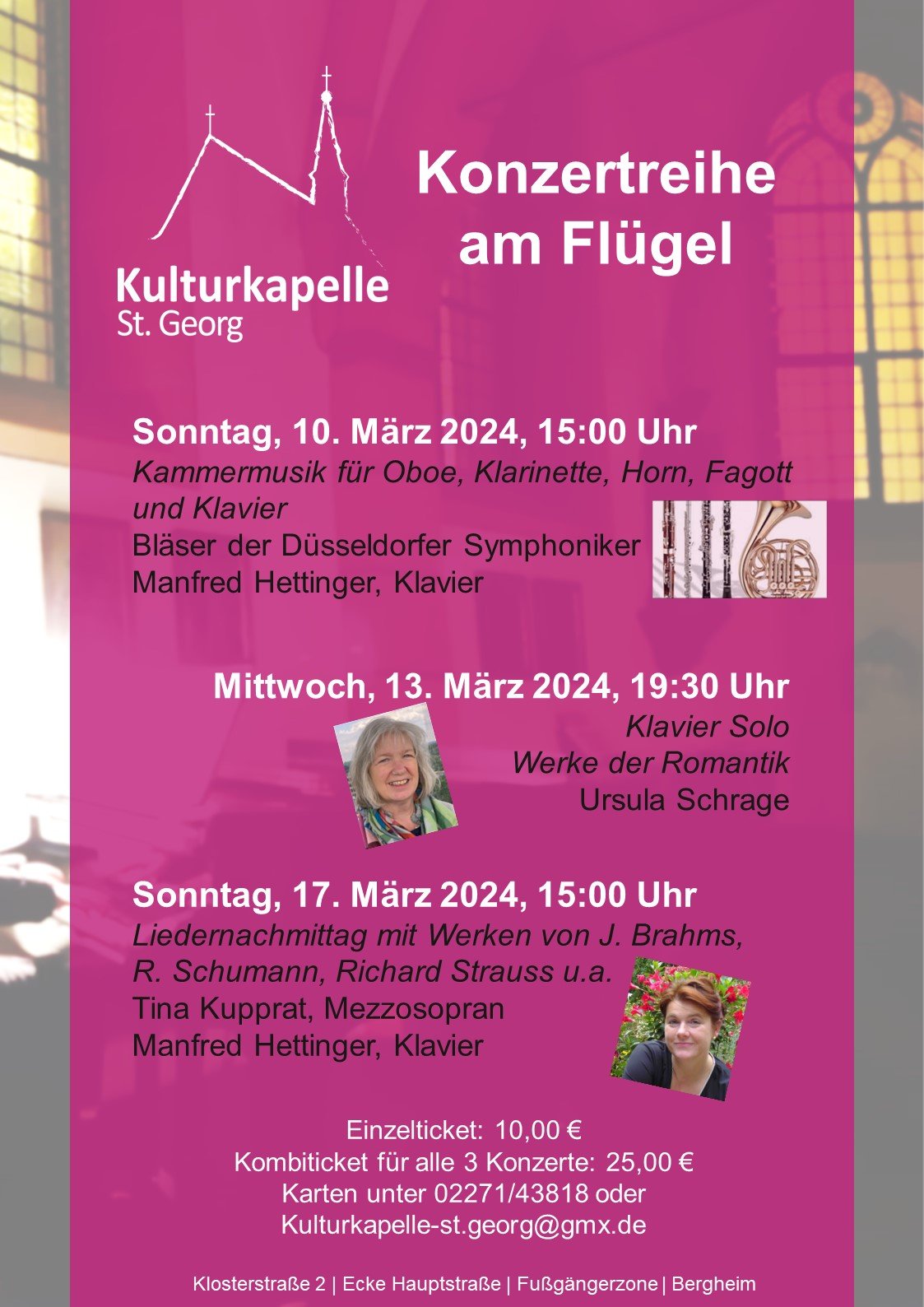 Kulturkapelle
St. Georg

Konzertreihe am Flügel

Sonntag, 10. März 2024, 15:00 Uhr
Kammermusik für Oboe, Klarinette, Horn, Fagott und Klavier
Bläser der Düsseldorfer Symphoniker
Manfred Hettinger, Klavier

Mittwoch, 13. März 2024, 19:30 Uhr
Klavier Solo
Werke der Romantik
Ursula Schrage

Sonntag, 17. März 2024, 15:00 Uhr
Liedernachmittag mit Werken von J. Brahms, R. Schumann, Richard Strauss u.a.
Tina Kupprat, Mezzosopran
Manfred Hettinger, Klavier

Einzelticket: 10,00 €
Kombiticket für alle 3 Konzerte: 25,00 €
Karten unter 02271/43818 oder
Kulturkapelle-st.georg@gmx.de

Klosterstraße 2 | Ecke Hauptstraße | Fußgängerzone | Bergheim